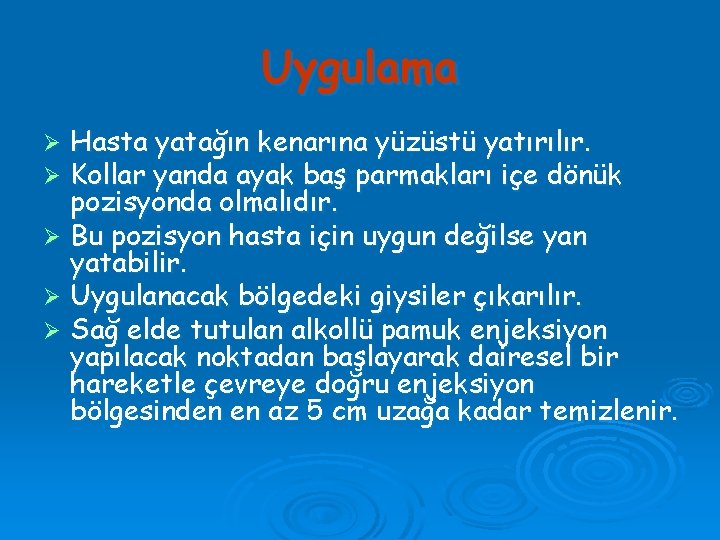 Uygulama

➢ Hasta yatağın kenarına yüzüstü yatırılır.

➢ Kollar yanda ayak baş parmakları içe dönük pozisyonda olmalıdır.

➢ Bu pozisyon hasta için uygun değilse yan yatabilir.

➢ Uygulanacak bölgedeki giysiler çıkarılır.

➢ Sağ elde tutulan alkollü pamuk enjeksiyon yapılacak noktadan başlayarak dairesel bir hareketle çevreye doğru enjeksiyon bölgesinden en az 5 cm uzağa kadar temizlenir.